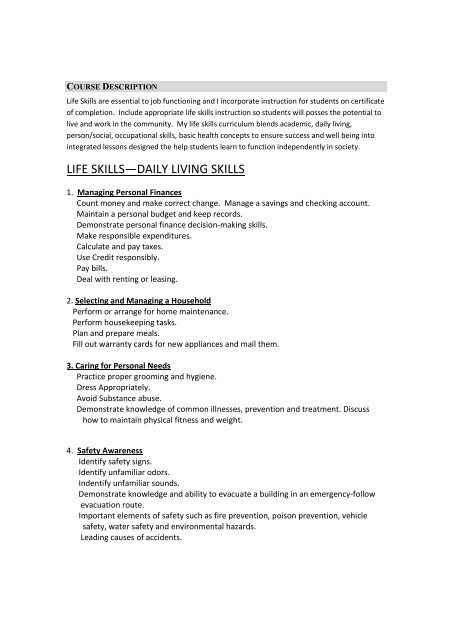 COURSE DESCRIPTION

Life Skills are essential to job functioning and I incorporate instruction for students on certificate of completion. Include appropriate life skills instruction so students will posses the potential to live and work in the community. My life skills curriculum blends academic, daily living, person/social, occupational skills, basic health concepts to ensure success and well being into integrated lessons designed the help students learn to function independently in society.

LIFE SKILLS—DAILY LIVING SKILLS

1. Managing Personal Finances
Count money and make correct change. Manage a savings and checking account.
Maintain a personal budget and keep records.
Demonstrate personal finance decision-making skills.
Make responsible expenditures.
Calculate and pay taxes.
Use Credit responsibly.
Pay bills.
Deal with renting or leasing.

2. Selecting and Managing a Household
Perform or arrange for home maintenance.
Perform housekeeping tasks.
Plan and prepare meals.
Fill out warranty cards for new appliances and mail them.

3. Caring for Personal Needs
Practice proper grooming and hygiene.
Dress Appropriately.
Avoid Substance abuse.
Demonstrate knowledge of common illnesses, prevention and treatment. Discuss how to maintain physical fitness and weight.

4. Safety Awareness
Identify safety signs.
Identify unfamiliar odors.
Indentify unfamiliar sounds.
Demonstrate knowledge and ability to evacuate a building in an emergency-follow evacuation route.
Important elements of safety such as fire prevention, poison prevention, vehicle safety, water safety and environmental hazards.
Leading causes of accidents.